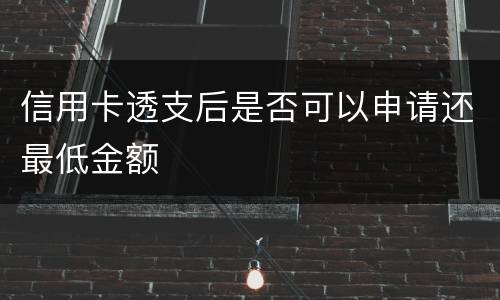 信用卡透支后是否可以申请还最低金额